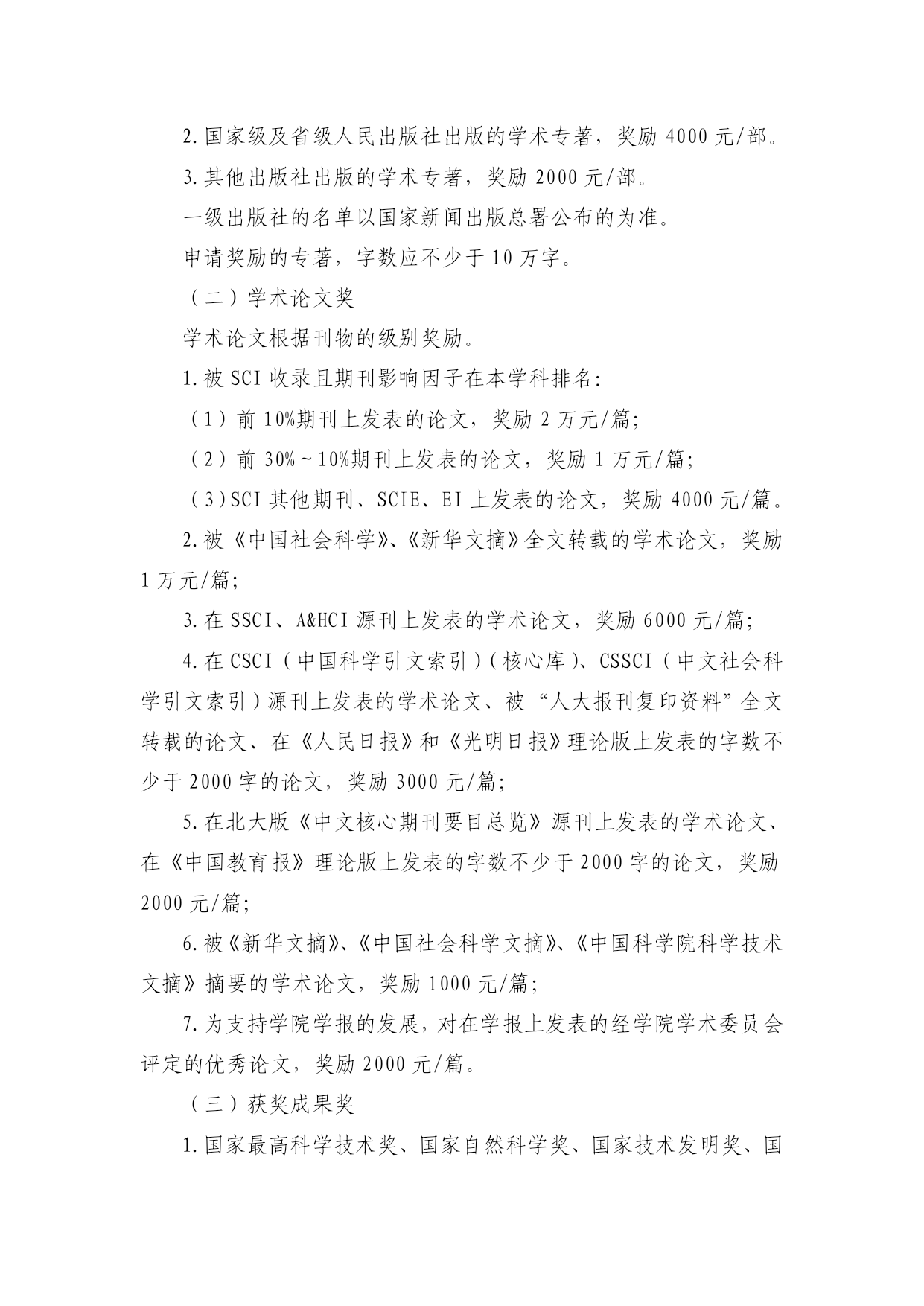 2.国家级及省级人民出版社出版的学术专著，奖励 4000 元/部。

3.其他出版社出版的学术专著，奖励 2000 元/部。

一级出版社的名单以国家新闻出版总署公布的为准。

申请奖励的专著，字数应不少于 10 万字。

（二）学术论文奖

学术论文根据刊物的级别奖励。

1.被 SCI 收录且期刊影响因子在本学科排名：

（1）前 10%期刊上发表的论文，奖励 2 万元/篇；

（2）前 30%～10%期刊上发表的论文，奖励 1 万元/篇；

（3）SCI 其他期刊、SCIE、EI 上发表的论文，奖励 4000 元/篇。

2.被《中国社会科学》、《新华文摘》全文转载的学术论文，奖励 1 万元/篇；

3.在 SSCI、A&HCI 源刊上发表的学术论文，奖励 6000 元/篇；

4.在 CSCI（中国科学引文索引）（核心库）、CSSCI（中文社会科学引文索引）源刊上发表的学术论文、被“人大报刊复印资料”全文转载的论文、在《人民日报》和《光明日报》理论版上发表的字数不少于 2000 字的论文，奖励 3000 元/篇；

5.在北大版《中文核心期刊要目总览》源刊上发表的学术论文、在《中国教育报》理论版上发表的字数不少于 2000 字的论文，奖励 2000 元/篇；

6.被《新华文摘》、《中国社会科学文摘》、《中国科学院科学技术文摘》摘要的学术论文，奖励 1000 元/篇；

7.为支持学院学报的发展，对在学报上发表的经学院学术委员会评定的优秀论文，奖励 2000 元/篇。

（三）获奖成果奖

1.国家最高科学技术奖、国家自然科学奖、国家技术发明奖、国